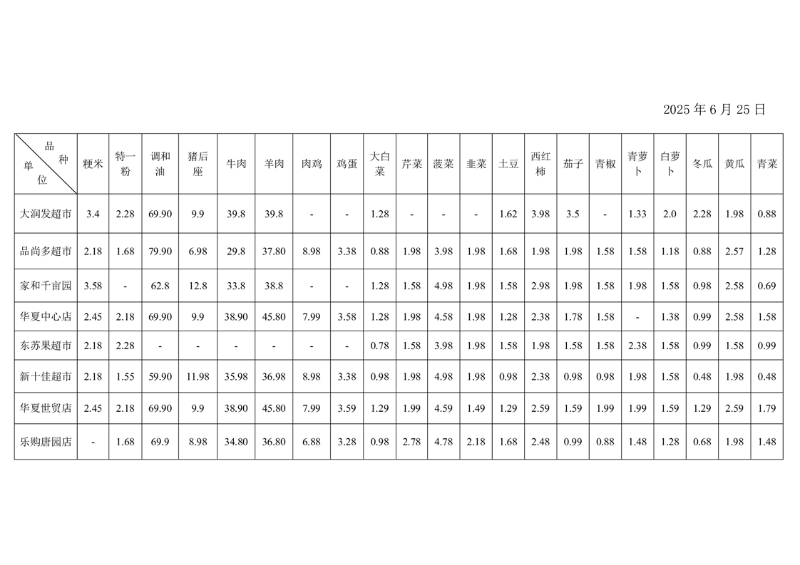 2025 年 6 月 25 日

| 品种 单位 | 粳米 | 特一粉 | 调和油 | 猪后座 | 牛肉 | 羊肉 | 肉鸡 | 鸡蛋 | 大白菜 | 芹菜 | 菠菜 | 韭菜 | 土豆 | 西红柿 | 茄子 | 青椒 | 青萝卜 | 白萝卜 | 冬瓜 | 黄瓜 | 青菜 |
|---|---|---|---|---|---|---|---|---|---|---|---|---|---|---|---|---|---|---|---|---|---|
| 大润发超市 | 3.4 | 2.28 | 69.90 | 9.9 | 39.8 | 39.8 | - | - | 1.28 | - | - | - | 1.62 | 3.98 | 3.5 | - | 1.33 | 2.0 | 2.28 | 1.98 | 0.88 |
| 品尚多超市 | 2.18 | 1.68 | 79.90 | 6.98 | 29.8 | 37.80 | 8.98 | 3.38 | 0.88 | 1.98 | 3.98 | 1.98 | 1.68 | 1.98 | 1.98 | 1.58 | 1.58 | 1.18 | 0.88 | 2.57 | 1.28 |
| 家和千亩园 | 3.58 | - | 62.8 | 12.8 | 33.8 | 38.8 | - | - | 1.28 | 1.58 | 4.98 | 1.98 | 1.58 | 2.98 | 1.98 | 1.58 | 1.98 | 1.58 | 0.98 | 2.58 | 0.69 |
| 华夏中心店 | 2.45 | 2.18 | 69.90 | 9.9 | 38.90 | 45.80 | 7.99 | 3.58 | 1.28 | 1.98 | 4.58 | 1.98 | 1.28 | 2.38 | 1.78 | 1.58 | - | 1.38 | 0.99 | 2.58 | 1.58 |
| 东苏果超市 | 2.18 | 2.28 | - | - | - | - | - | - | 0.78 | 1.58 | 3.98 | 1.98 | 1.58 | 1.98 | 1.58 | 1.58 | 2.38 | 1.58 | 0.99 | 1.58 | 0.99 |
| 新十佳超市 | 2.18 | 1.55 | 59.90 | 11.98 | 35.98 | 36.98 | 8.98 | 3.38 | 0.98 | 1.98 | 4.98 | 1.98 | 0.98 | 2.38 | 0.98 | 0.98 | 1.98 | 1.58 | 0.48 | 1.98 | 0.48 |
| 华夏世贸店 | 2.45 | 2.18 | 69.90 | 9.9 | 38.90 | 45.80 | 7.99 | 3.59 | 1.29 | 1.99 | 4.59 | 1.49 | 1.29 | 2.59 | 1.59 | 1.99 | 1.99 | 1.59 | 1.29 | 2.59 | 1.79 |
| 乐购唐园店 | - | 1.68 | 69.9 | 8.98 | 34.80 | 36.80 | 6.88 | 3.28 | 0.98 | 2.78 | 4.78 | 2.18 | 1.68 | 2.48 | 0.99 | 0.88 | 1.48 | 1.28 | 0.68 | 1.98 | 1.48 |